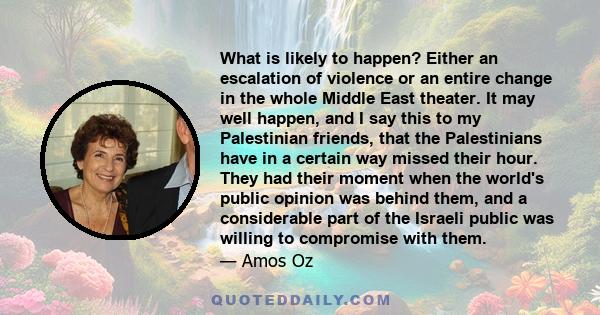 What is likely to happen? Either an escalation of violence or an entire change in the whole Middle East theater. It may well happen, and I say this to my Palestinian friends, that the Palestinians have in a certain way missed their hour. They had their moment when the world's public opinion was behind them, and a considerable part of the Israeli public was willing to compromise with them.

— Amos Oz

QUOTEDDAILY.COM